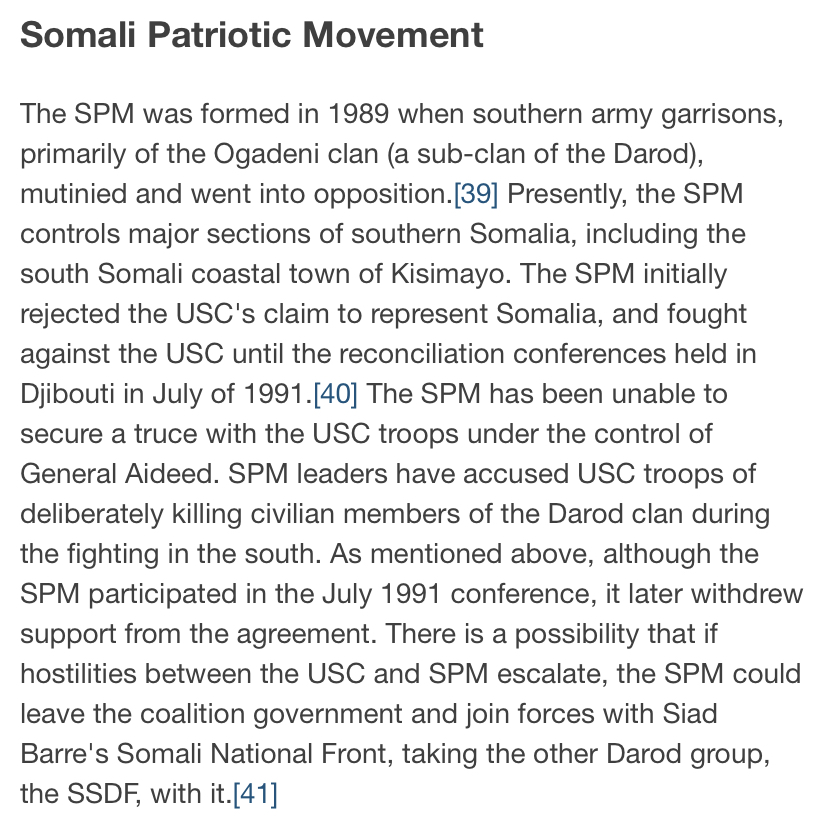 Somali Patriotic Movement

The SPM was formed in 1989 when southern army garrisons, primarily of the Ogadeni clan (a sub-clan of the Darod), mutinied and went into opposition.[39] Presently, the SPM controls major sections of southern Somalia, including the south Somali coastal town of Kisimayo. The SPM initially rejected the USC's claim to represent Somalia, and fought against the USC until the reconciliation conferences held in Djibouti in July of 1991.[40] The SPM has been unable to secure a truce with the USC troops under the control of General Aideed. SPM leaders have accused USC troops of deliberately killing civilian members of the Darod clan during the fighting in the south. As mentioned above, although the SPM participated in the July 1991 conference, it later withdrew support from the agreement. There is a possibility that if hostilities between the USC and SPM escalate, the SPM could leave the coalition government and join forces with Siad Barre's Somali National Front, taking the other Darod group, the SSDF, with it.[41]